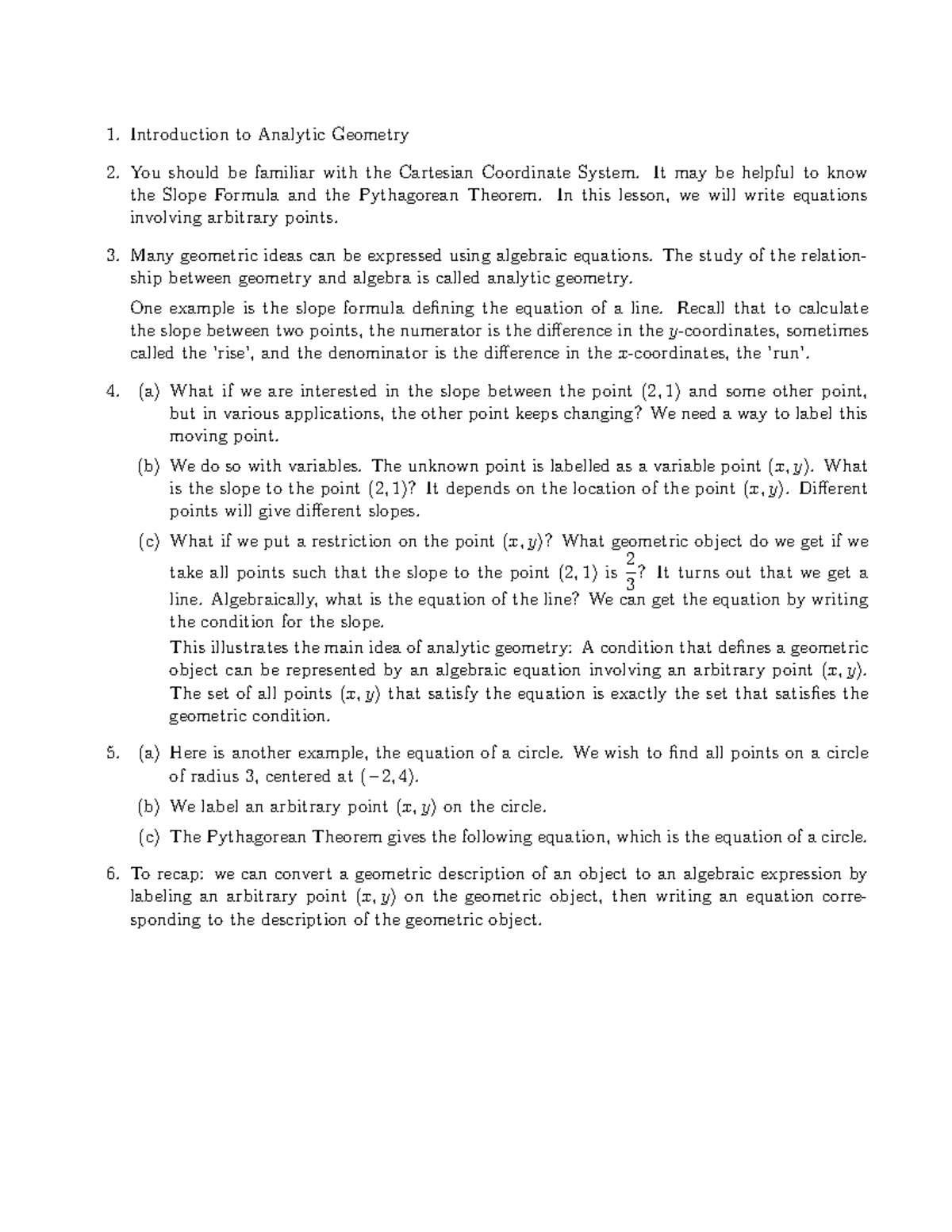 1. Introduction to Analytic Geometry

2. You should be familiar with the Cartesian Coordinate System. It may be helpful to know the Slope Formula and the Pythagorean Theorem. In this lesson, we will write equations involving arbitrary points.

3. Many geometric ideas can be expressed using algebraic equations. The study of the relationship between geometry and algebra is called analytic geometry.

One example is the slope formula defining the equation of a line. Recall that to calculate the slope between two points, the numerator is the difference in the $y$-coordinates, sometimes called the 'rise', and the denominator is the difference in the $x$-coordinates, the 'run'.

4. (a) What if we are interested in the slope between the point $(2, 1)$ and some other point, but in various applications, the other point keeps changing? We need a way to label this moving point.

(b) We do so with variables. The unknown point is labelled as a variable point $(x, y)$. What is the slope to the point $(2, 1)$? It depends on the location of the point $(x, y)$. Different points will give different slopes.

(c) What if we put a restriction on the point $(x, y)$? What geometric object do we get if we take all points such that the slope to the point $(2, 1)$ is $\frac{2}{3}$? It turns out that we get a line. Algebraically, what is the equation of the line? We can get the equation by writing the condition for the slope.

This illustrates the main idea of analytic geometry: A condition that defines a geometric object can be represented by an algebraic equation involving an arbitrary point $(x, y)$. The set of all points $(x, y)$ that satisfy the equation is exactly the set that satisfies the geometric condition.

5. (a) Here is another example, the equation of a circle. We wish to find all points on a circle of radius 3, centered at $(-2, 4)$.

(b) We label an arbitrary point $(x, y)$ on the circle.

(c) The Pythagorean Theorem gives the following equation, which is the equation of a circle.

6. To recap: we can convert a geometric description of an object to an algebraic expression by labeling an arbitrary point $(x, y)$ on the geometric object, then writing an equation corresponding to the description of the geometric object.